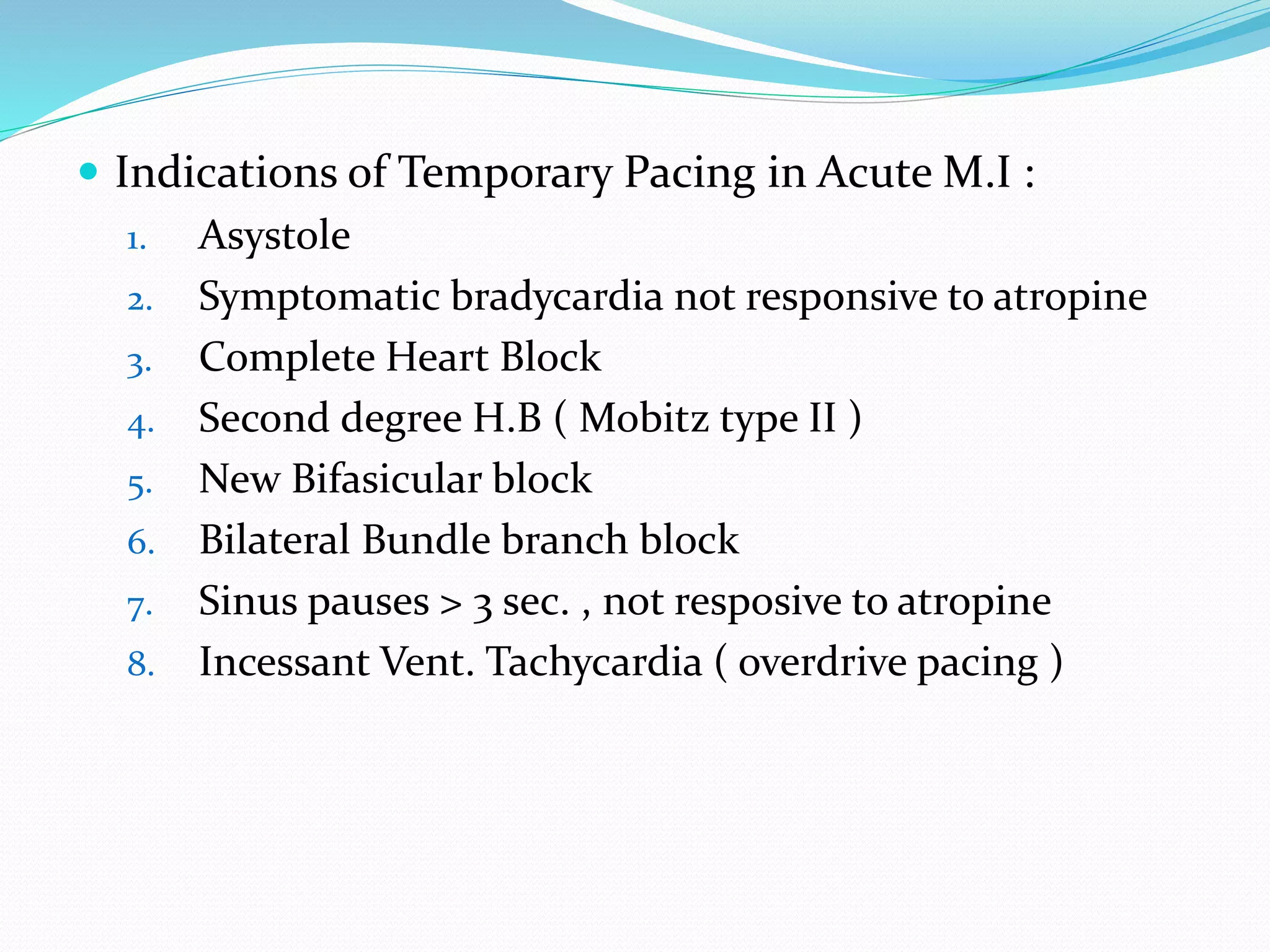 • Indications of Temporary Pacing in Acute M.I :
1. Asystole
2. Symptomatic bradycardia not responsive to atropine
3. Complete Heart Block
4. Second degree H.B ( Mobitz type II )
5. New Bifasicular block
6. Bilateral Bundle branch block
7. Sinus pauses > 3 sec. , not resposive to atropine
8. Incessant Vent. Tachycardia ( overdrive pacing )